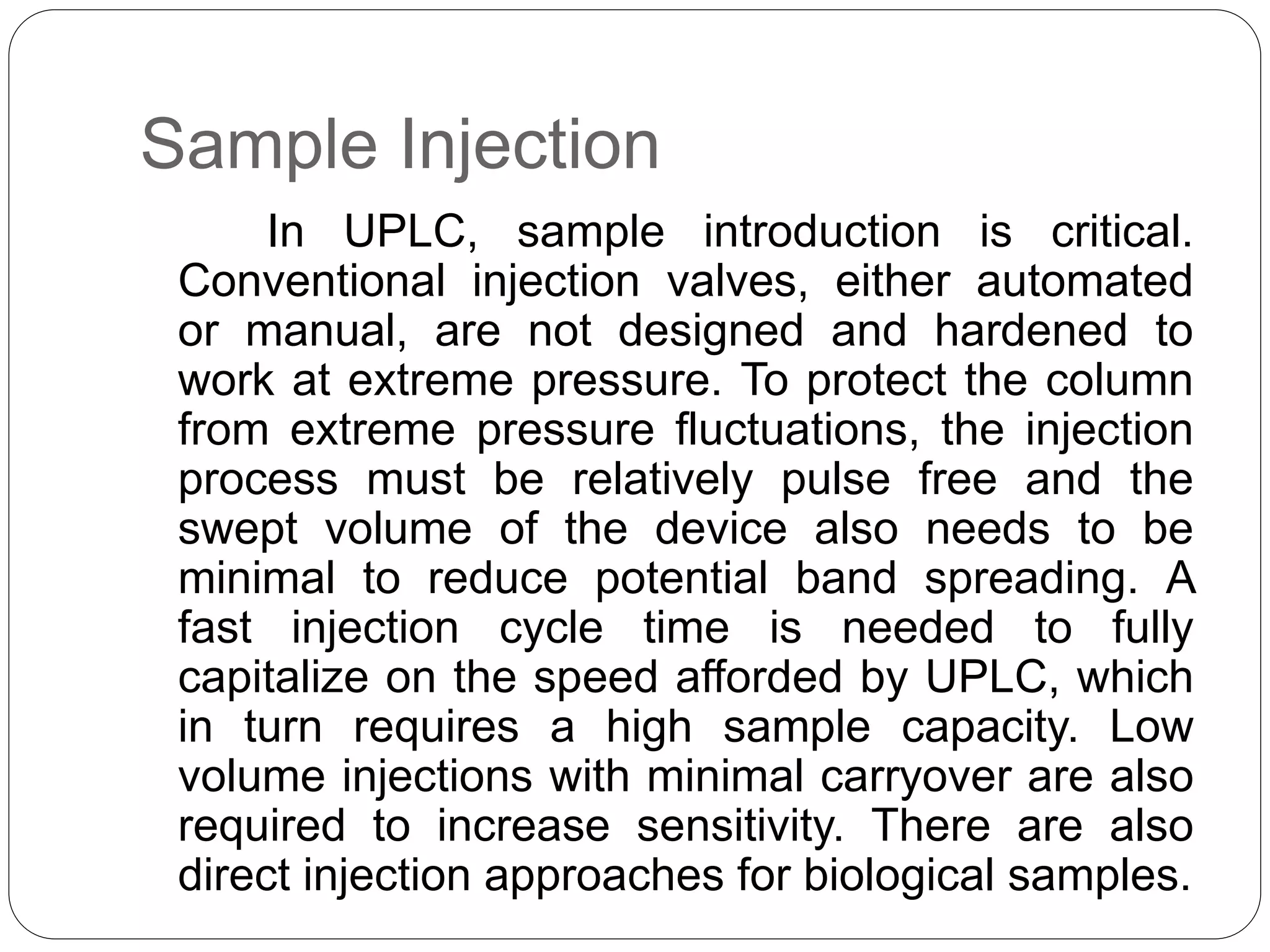 Sample Injection

In UPLC, sample introduction is critical. Conventional injection valves, either automated or manual, are not designed and hardened to work at extreme pressure. To protect the column from extreme pressure fluctuations, the injection process must be relatively pulse free and the swept volume of the device also needs to be minimal to reduce potential band spreading. A fast injection cycle time is needed to fully capitalize on the speed afforded by UPLC, which in turn requires a high sample capacity. Low volume injections with minimal carryover are also required to increase sensitivity. There are also direct injection approaches for biological samples.